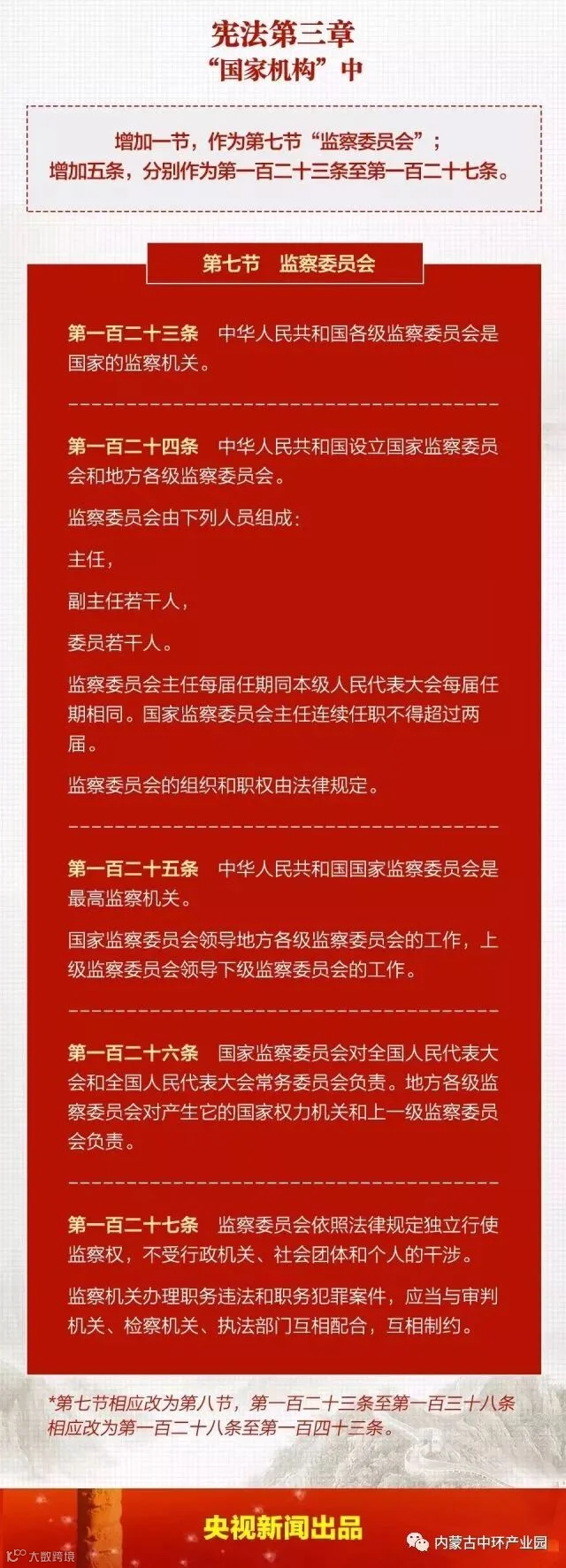 宪法第三章
“国家机构”中

增加一节，作为第七节“监察委员会”；
增加五条，分别作为第一百二十三条至第一百二十七条。

第七节 监察委员会

第一百二十三条 中华人民共和国各级监察委员会是国家的监察机关。

第一百二十四条 中华人民共和国设立国家监察委员会和地方各级监察委员会。

监察委员会由下列人员组成：

主任，

副主任若干人，

委员若干人。

监察委员会主任每届任期同本级人民代表大会每届任期相同。国家监察委员会主任连续任职不得超过两届。

监察委员会的组织和职权由法律规定。

第一百二十五条 中华人民共和国国家监察委员会是最高监察机关。

国家监察委员会领导地方各级监察委员会的工作，上级监察委员会领导下级监察委员会的工作。

第一百二十六条 国家监察委员会对全国人民代表大会和全国人民代表大会常务委员会负责。地方各级监察委员会对产生它的国家权力机关和上一级监察委员会负责。

第一百二十七条 监察委员会依照法律规定独立行使监察权，不受行政机关、社会团体和个人的干涉。

监察机关办理职务违法和职务犯罪案件，应当与审判机关、检察机关、执法部门互相配合，互相制约。

*第七节相应改为第八节，第一百二十三条至第一百三十八条相应改为第一百二十八条至第一百四十三条。

央视新闻出品

内蒙古中环产业园

大数跨境